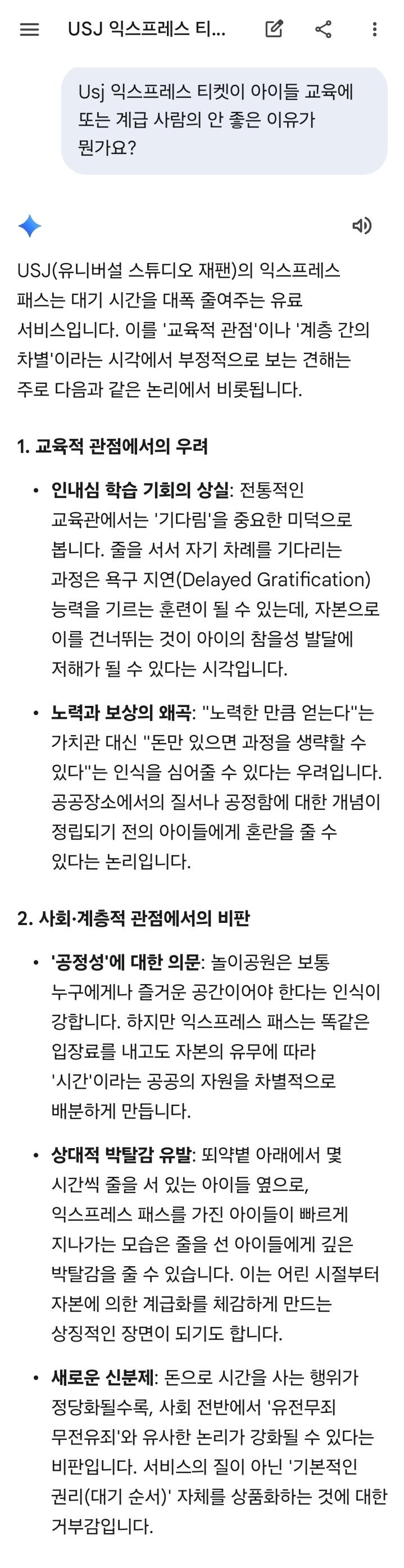 USJ 익스프레스 티...

Usj 익스프레스 티켓이 아이들 교육에 또는 계급 사람의 안 좋은 이유가 뭔가요?

USJ(유니버설 스튜디오 재팬)의 익스프레스 패스는 대기 시간을 대폭 줄여주는 유료 서비스입니다. 이를 '교육적 관점'이나 '계층 간의 차별'이라는 시각에서 부정적으로 보는 견해는 주로 다음과 같은 논리에서 비롯됩니다.

1. 교육적 관점에서의 우려

• 인내심 학습 기회의 상실: 전통적인 교육관에서는 '기다림'을 중요한 미덕으로 봅니다. 줄을 서서 자기 차례를 기다리는 과정은 욕구 지연(Delayed Gratification) 능력을 기르는 훈련이 될 수 있는데, 자본으로 이를 건너뛰는 것이 아이의 참을성 발달에 저해가 될 수 있다는 시각입니다.

• 노력과 보상의 왜곡: "노력한 만큼 얻는다"는 가치관 대신 "돈만 있으면 과정을 생략할 수 있다"는 인식을 심어줄 수 있다는 우려입니다. 공공장소에서의 질서나 공정함에 대한 개념이 정립되기 전의 아이들에게 혼란을 줄 수 있다는 논리입니다.

2. 사회·계층적 관점에서의 비판

• '공정성'에 대한 의문: 놀이공원은 보통 누구에게나 즐거운 공간이어야 한다는 인식이 강합니다. 하지만 익스프레스 패스는 똑같은 입장료를 내고도 자본의 유무에 따라 '시간'이라는 공공의 자원을 차별적으로 배분하게 만듭니다.

• 상대적 박탈감 유발: 뙤약볕 아래에서 몇 시간씩 줄을 서 있는 아이들 옆으로, 익스프레스 패스를 가진 아이들이 빠르게 지나가는 모습은 줄을 선 아이들에게 깊은 박탈감을 줄 수 있습니다. 이는 어린 시절부터 자본에 의한 계급화를 체감하게 만드는 상징적인 장면이 되기도 합니다.

• 새로운 신분제: 돈으로 시간을 사는 행위가 정당화될수록, 사회 전반에서 '유전무죄 무전유죄'와 유사한 논리가 강화될 수 있다는 비판입니다. 서비스의 질이 아닌 '기본적인 권리(대기 순서)' 자체를 상품화하는 것에 대한 거부감입니다.